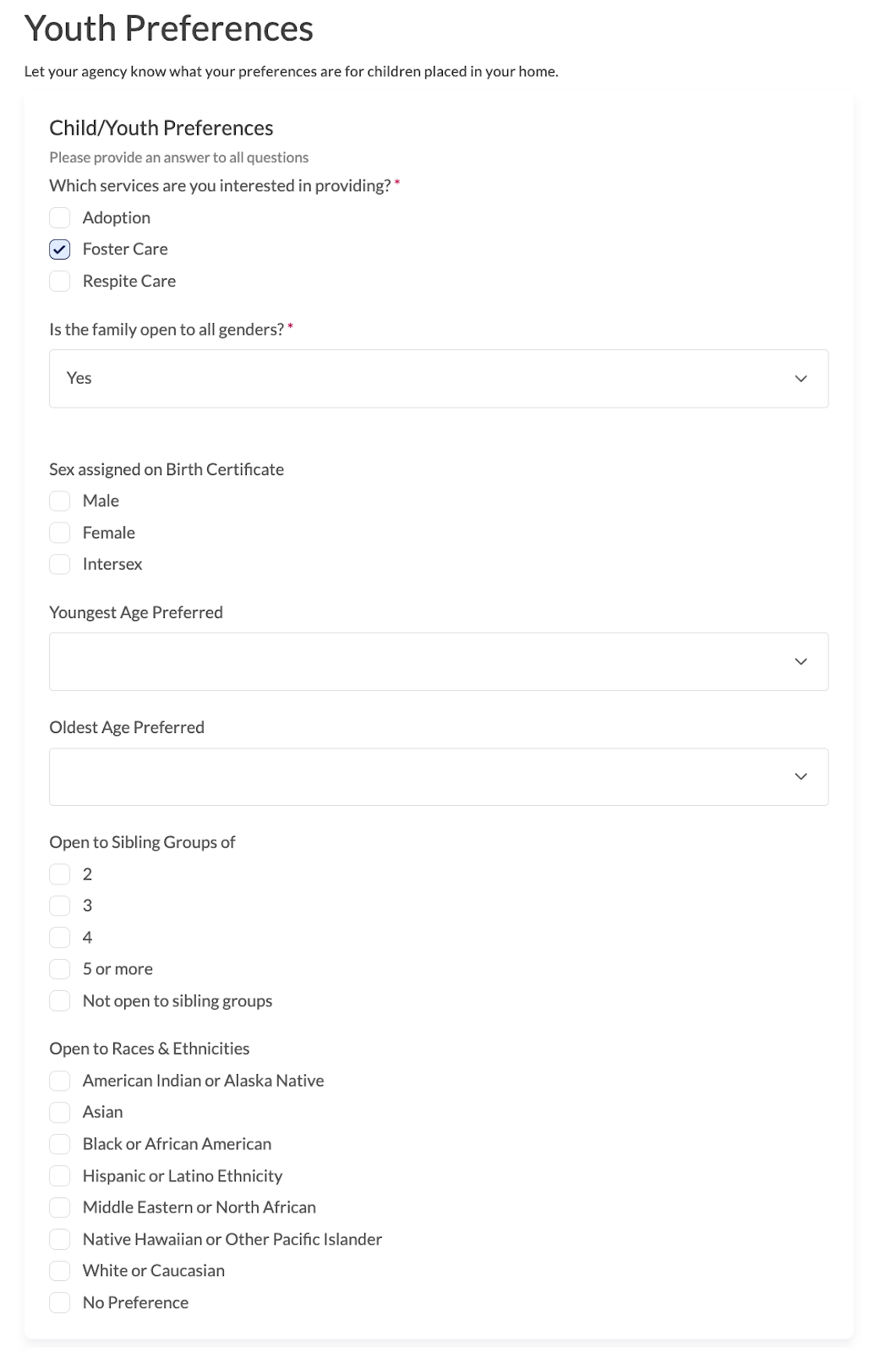 Youth Preferences

Let your agency know what your preferences are for children placed in your home.

Child/Youth Preferences

Please provide an answer to all questions

Which services are you interested in providing? *

Adoption
Foster Care
Respite Care

Is the family open to all genders? *

Yes

Sex assigned on Birth Certificate

Male
Female
Intersex

Youngest Age Preferred

Oldest Age Preferred

Open to Sibling Groups of

2
3
4
5 or more
Not open to sibling groups

Open to Races & Ethnicities

American Indian or Alaska Native
Asian
Black or African American
Hispanic or Latino Ethnicity
Middle Eastern or North African
Native Hawaiian or Other Pacific Islander
White or Caucasian
No Preference